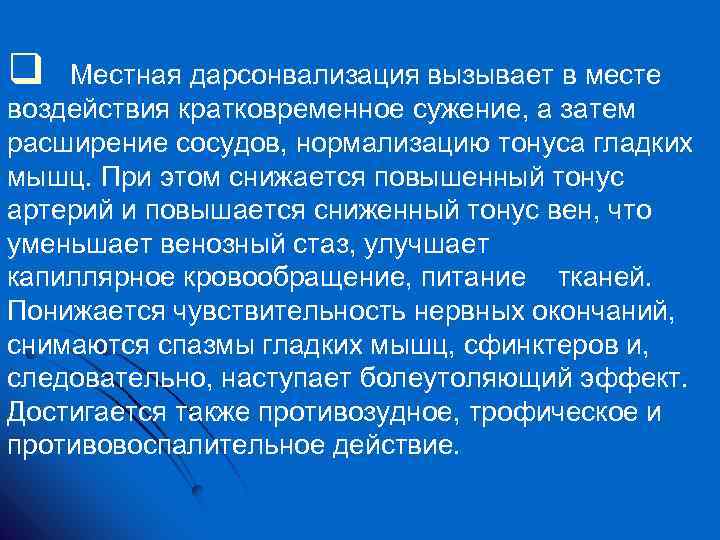 Местная дарсонвализация вызывает в месте воздействия кратковременное сужение, а затем расширение сосудов, нормализацию тонуса гладких мышц. При этом снижается повышенный тонус артерий и повышается сниженный тонус вен, что уменьшает венозный стаз, улучшает капиллярное кровообращение, питание тканей. Понижается чувствительность нервных окончаний, снимаются спазмы гладких мышц, сфинктеров и, следовательно, наступает болеутоляющий эффект. Достигается также противозудное, трофическое и противовоспалительное действие.